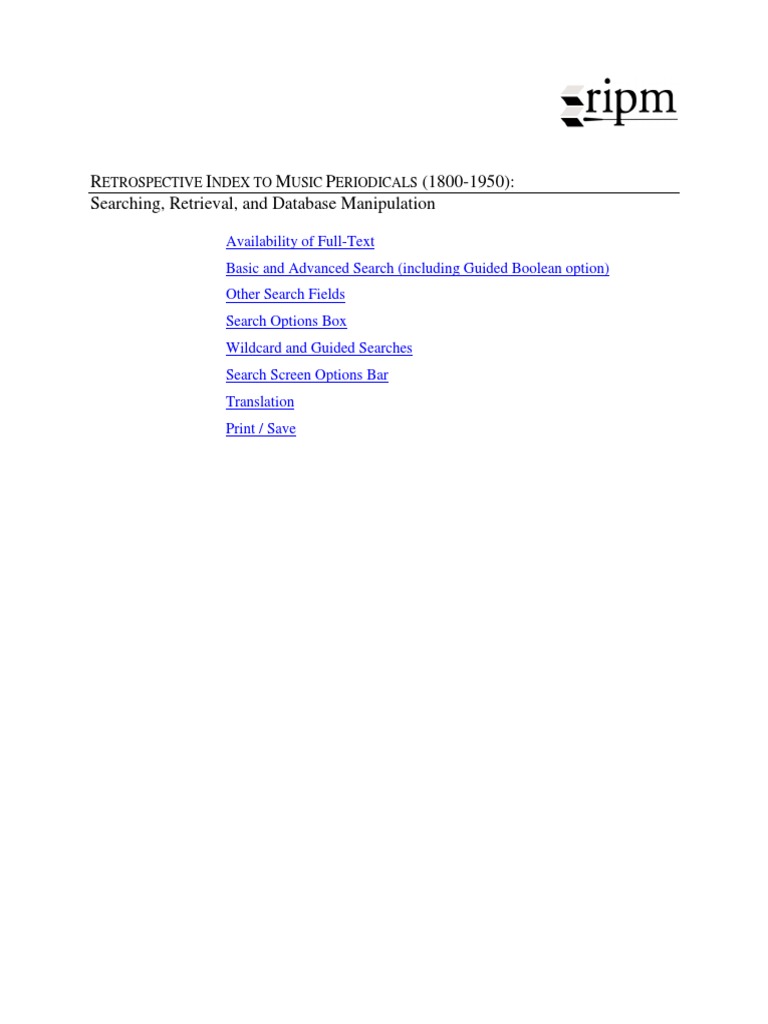 ripm

RETROSPECTIVE INDEX TO MUSIC PERIODICALS (1800-1950):
Searching, Retrieval, and Database Manipulation

Availability of Full-Text
Basic and Advanced Search (including Guided Boolean option)
Other Search Fields
Search Options Box
Wildcard and Guided Searches
Search Screen Options Bar
Translation
Print / Save